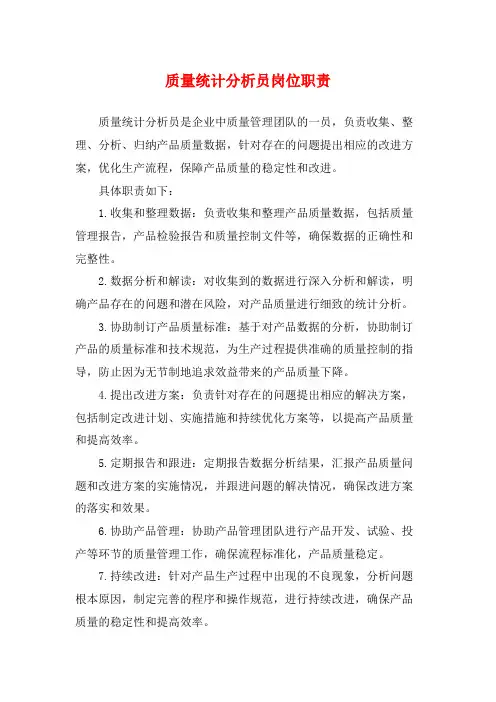 质量统计分析员岗位职责

质量统计分析员是企业中质量管理团队的一员，负责收集、整理、分析、归纳产品质量数据，针对存在的问题提出相应的改进方案，优化生产流程，保障产品质量的稳定性和改进。

具体职责如下：

1.收集和整理数据：负责收集和整理产品质量数据，包括质量管理报告，产品检验报告和质量控制文件等，确保数据的正确性和完整性。

2.数据分析和解读：对收集到的数据进行深入分析和解读，明确产品存在的问题和潜在风险，对产品质量进行细致的统计分析。

3.协助制订产品质量标准：基于对产品数据的分析，协助制订产品的质量标准和技术规范，为生产过程提供准确的质量控制的指导，防止因为无节制地追求效益带来的产品质量下降。

4.提出改进方案：负责针对存在的问题提出相应的解决方案，包括制定改进计划、实施措施和持续优化方案等，以提高产品质量和提高效率。

5.定期报告和跟进：定期报告数据分析结果，汇报产品质量问题和改进方案的实施情况，并跟进问题的解决情况，确保改进方案的落实和效果。

6.协助产品管理：协助产品管理团队进行产品开发、试验、投产等环节的质量管理工作，确保流程标准化，产品质量稳定。

7.持续改进：针对产品生产过程中出现的不良现象，分析问题根本原因，制定完善的程序和操作规范，进行持续改进，确保产品质量的稳定性和提高效率。